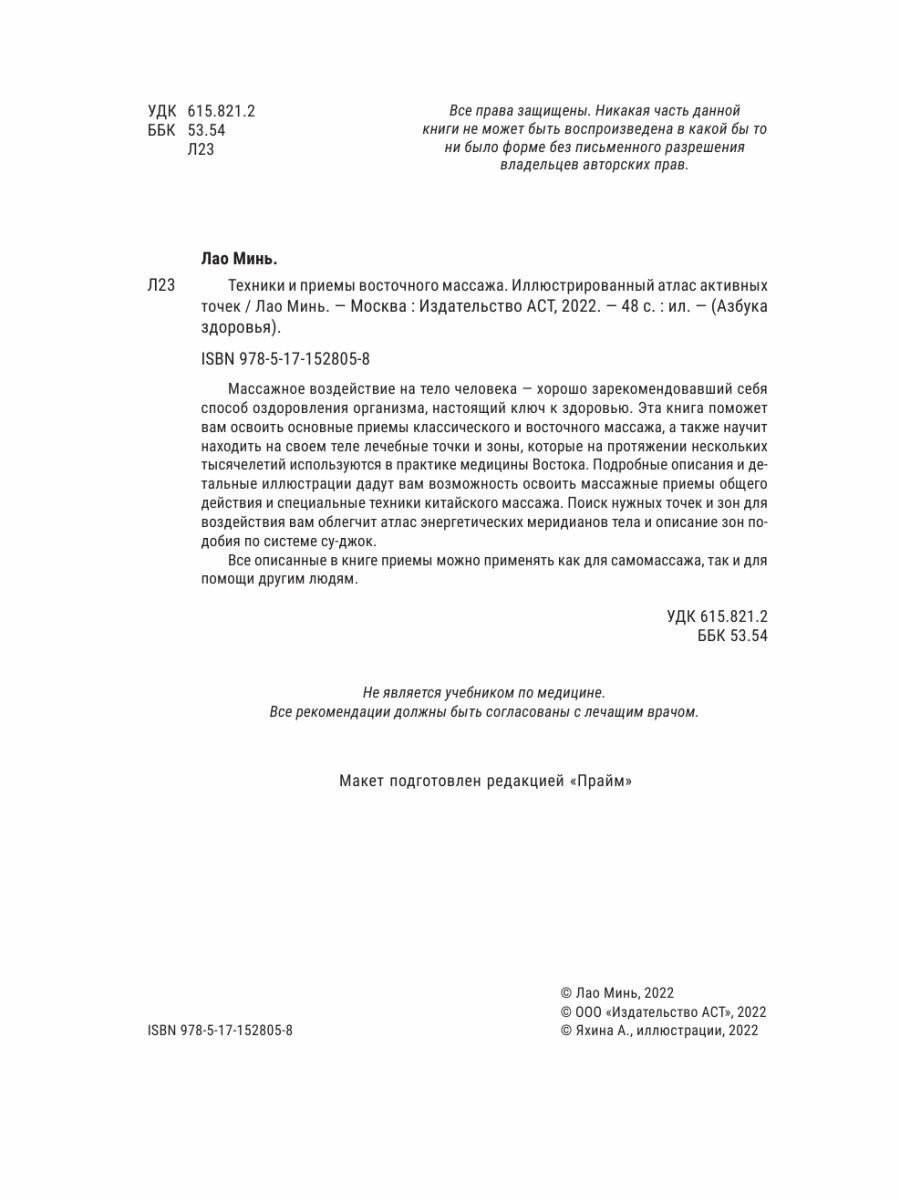 УДК 615.821.2
ББК 53.54
Л23

Все права защищены. Никакая часть данной книги не может быть воспроизведена в какой бы то ни было форме без письменного разрешения владельцев авторских прав.

Лао Минь.

Л23 Техники и приемы восточного массажа. Иллюстрированный атлас активных точек / Лао Минь. — Москва : Издательство АСТ, 2022. — 48 с. : ил. — (Азбука здоровья).

ISBN 978-5-17-152805-8

Массажное воздействие на тело человека — хорошо зарекомендовавший себя способ оздоровления организма, настоящий ключ к здоровью. Эта книга поможет вам освоить основные приемы классического и восточного массажа, а также научит находить на своем теле лечебные точки и зоны, которые на протяжении нескольких тысячелетий используются в практике медицины Востока. Подробные описания и детальные иллюстрации дадут вам возможность освоить массажные приемы общего действия и специальные техники китайского массажа. Поиск нужных точек и зон для воздействия вам облегчит атлас энергетических меридианов тела и описание зон подобия по системе су-джок.

Все описанные в книге приемы можно применять как для самомассажа, так и для помощи другим людям.

УДК 615.821.2
ББК 53.54

Не является учебником по медицине.
Все рекомендации должны быть согласованы с лечащим врачом.

Макет подготовлен редакцией «Прайм»

ISBN 978-5-17-152805-8

© Лао Минь, 2022
© ООО «Издательство АСТ», 2022
© Яхина А., иллюстрации, 2022